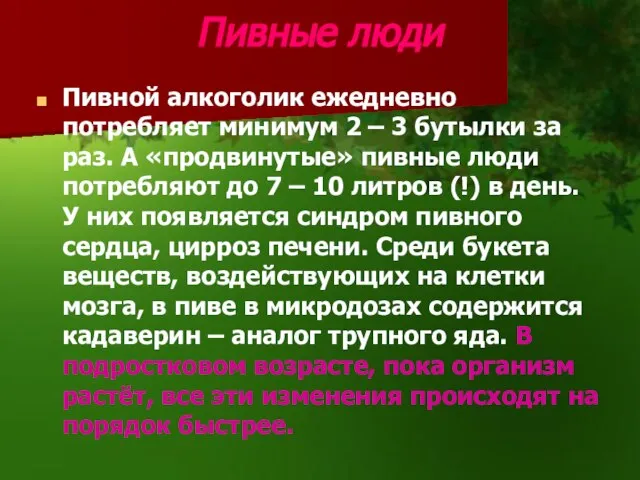 Пивные люди

Пивной алкоголик ежедневно потребляет минимум 2 – 3 бутылки за раз. А «продвинутые» пивные люди потребляют до 7 – 10 литров (!) в день. У них появляется синдром пивного сердца, цирроз печени. Среди букета веществ, воздействующих на клетки мозга, в пиве в микродозах содержится кадаверин – аналог трупного яда. В подростковом возрасте, пока организм растёт, все эти изменения происходят на порядок быстрее.